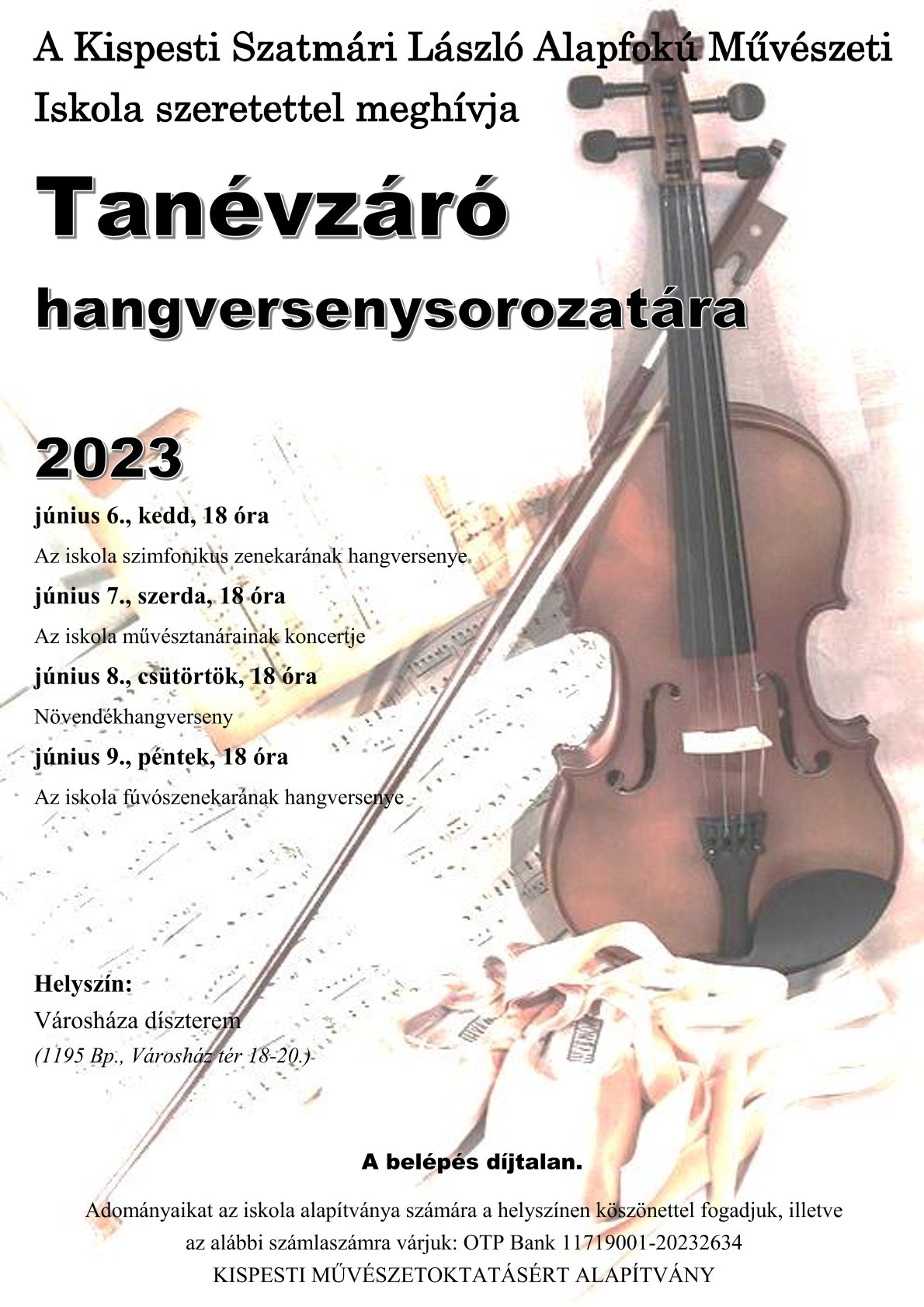 A Kispesti Szatmári László Alapfokú Művészeti Iskola szeretettel meghívja

Tanévzáró

hangversenysorozatára

2023

június 6., kedd, 18 óra

Az iskola szimfonikus zenekarának hangversenye

június 7., szerda, 18 óra

Az iskola művésztanárainak koncertje

június 8., csütörtök, 18 óra

Növendékhangverseny

június 9., péntek, 18 óra

Az iskola fúvószenekarának hangversenye

Helyszín:
Városháza díszterem
(1195 Bp., Városház tér 18-20.)

A belépés díjtalan.

Adományaikat az iskola alapítványa számára a helyszínen köszönettel fogadjuk, illetve az alábbi számlaszámra várjuk: OTP Bank 11719001-20232634
KISPESTI MŰVÉSZETOKTATÁSÉRT ALAPÍTVÁNY